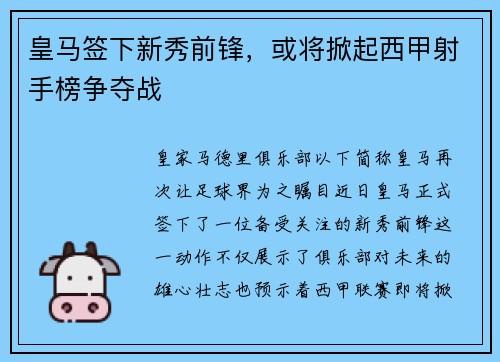 皇马签下新秀前锋，或将掀起西甲射手榜争夺战

皇家马德里俱乐部以下简称皇马再次让足球界为之瞩目近日皇马正式签下了一位备受关注的新秀前锋这一动作不仅展示了俱乐部对未来的雄心壮志也预示着西甲联赛即将掀